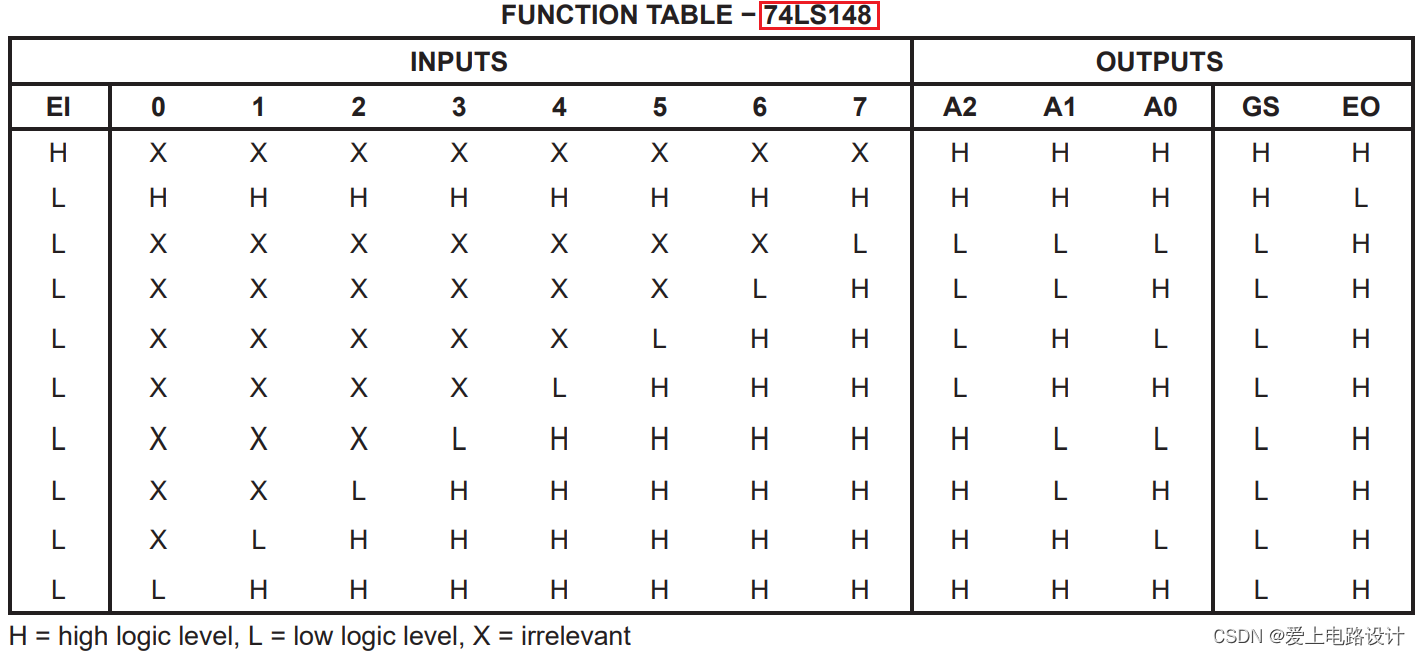 FUNCTION TABLE − 74LS148

| INPUTS | | | | | | | | | OUTPUTS | | | | |
|---|---|---|---|---|---|---|---|---|---|---|---|---|---|
| EI | 0 | 1 | 2 | 3 | 4 | 5 | 6 | 7 | A2 | A1 | A0 | GS | EO |
| H | X | X | X | X | X | X | X | X | H | H | H | H | H |
| L | H | H | H | H | H | H | H | H | H | H | H | H | L |
| L | X | X | X | X | X | X | X | L | L | L | L | L | H |
| L | X | X | X | X | X | X | L | H | L | L | H | L | H |
| L | X | X | X | X | X | L | H | H | L | H | L | L | H |
| L | X | X | X | X | L | H | H | H | L | H | H | L | H |
| L | X | X | X | L | H | H | H | H | H | L | L | L | H |
| L | X | X | L | H | H | H | H | H | H | L | H | L | H |
| L | X | L | H | H | H | H | H | H | H | H | L | L | H |
| L | L | H | H | H | H | H | H | H | H | H | H | L | H |

H = high logic level, L = low logic level, X = irrelevant

CSDN @爱上电路设计